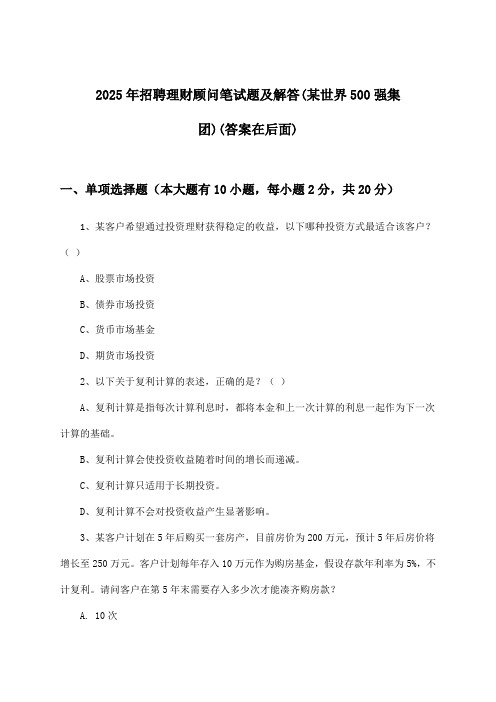 2025年招聘理财顾问笔试题及解答(某世界500强集团)(答案在后面)

一、单项选择题（本大题有10小题，每小题2分，共20分）

1、某客户希望通过投资理财获得稳定的收益，以下哪种投资方式最适合该客户？（ ）

A、股票市场投资

B、债券市场投资

C、货币市场基金

D、期货市场投资

2、以下关于复利计算的表述，正确的是？（ ）

A、复利计算是指每次计算利息时，都将本金和上一次计算的利息一起作为下一次计算的基础。

B、复利计算会使投资收益随着时间的增长而递减。

C、复利计算只适用于长期投资。

D、复利计算不会对投资收益产生显著影响。

3、某客户计划在5年后购买一套房产，目前房价为200万元，预计5年后房价将增长至250万元。客户计划每年存入10万元作为购房基金，假设存款年利率为5%，不计复利。请问客户在第5年末需要存入多少次才能凑齐购房款？

A. 10次